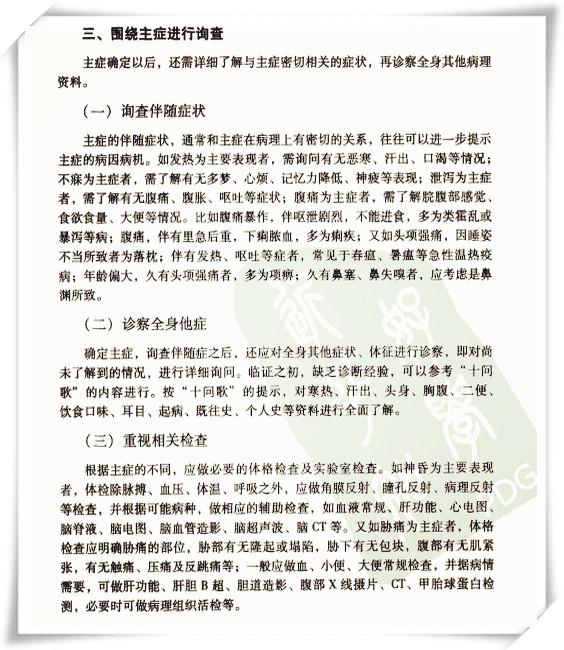 三、围绕主症进行询查

主症确定以后，还需详细了解与主症密切相关的症状，再诊察全身其他病理资料。

（一）询查伴随症状

主症的伴随症状，通常和主症在病理上有密切的关系，往往可以进一步提示主症的病因病机。如发热为主要表现者，需询问有无恶寒、汗出、口渴等情况；不寐为主症者，需了解有无多梦、心烦、记忆力降低、神疲等表现；泄泻为主症者，需了解有无腹痛、腹胀、呕吐等症状；腹痛为主症者，需了解脘腹部感觉、食欲食量、大便等情况。比如腹痛暴作，伴呕泄剧烈，不能进食，多为类霍乱或暴泻等病；腹痛，伴有里急后重，下痢脓血，多为痢疾；又如头项强痛，因睡姿不当所致者为落枕；伴有发热、呕吐等症者，常见于春瘟、暑瘟等急性温热疫病；年龄偏大，久有头项强痛者，多为项痹；久有鼻塞、鼻失嗅者，应考虑是鼻渊所致。

（二）诊察全身他症

确定主症，询查伴随症之后，还应对全身其他症状、体征进行诊察，即对尚未了解到的情况，进行详细询问。临证之初，缺乏诊断经验，可以参考“十问歌”的内容进行。按“十问歌”的提示，对寒热、汗出、头身、胸腹、二便、饮食口味、耳目、起病、既往史、个人史等资料进行全面了解。

（三）重视相关检查

根据主症的不同，应做必要的体格检查及实验室检查。如神昏为主要表现者，体检除脉搏、血压、体温、呼吸之外，应做角膜反射、瞳孔反射、病理反射等检查，并根据可能病种，做相应的辅助检查，如血液常规、肝功能、心电图、脑脊液、脑电图、脑血管造影、脑超声波、脑 CT 等。又如胁痛为主症者，体格检查应明确胁痛的部位，胁部有无隆起或塌陷，胁下有无包块，腹部有无肌紧张，有无触痛、压痛及反跳痛等；一般应做血、小便、大便常规检查，并据病情需要，可做肝功能、肝胆 B 超、胆道造影、腹部 X 线摄片、CT、甲胎球蛋白检测，必要时可做病理组织活检等。